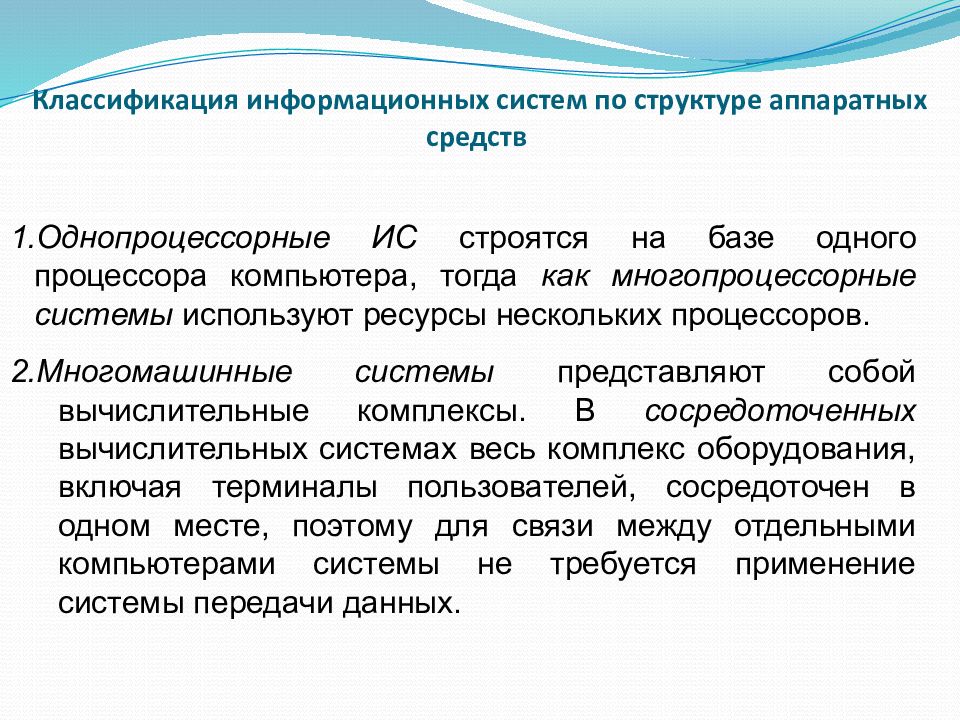 Классификация информационных систем по структуре аппаратных средств

1.Однопроцессорные ИС строятся на базе одного процессора компьютера, тогда как многопроцессорные системы используют ресурсы нескольких процессоров.

2.Многомашинные системы представляют собой вычислительные комплексы. В сосредоточенных вычислительных системах весь комплекс оборудования, включая терминалы пользователей, сосредоточен в одном месте, поэтому для связи между отдельными компьютерами системы не требуется применение системы передачи данных.